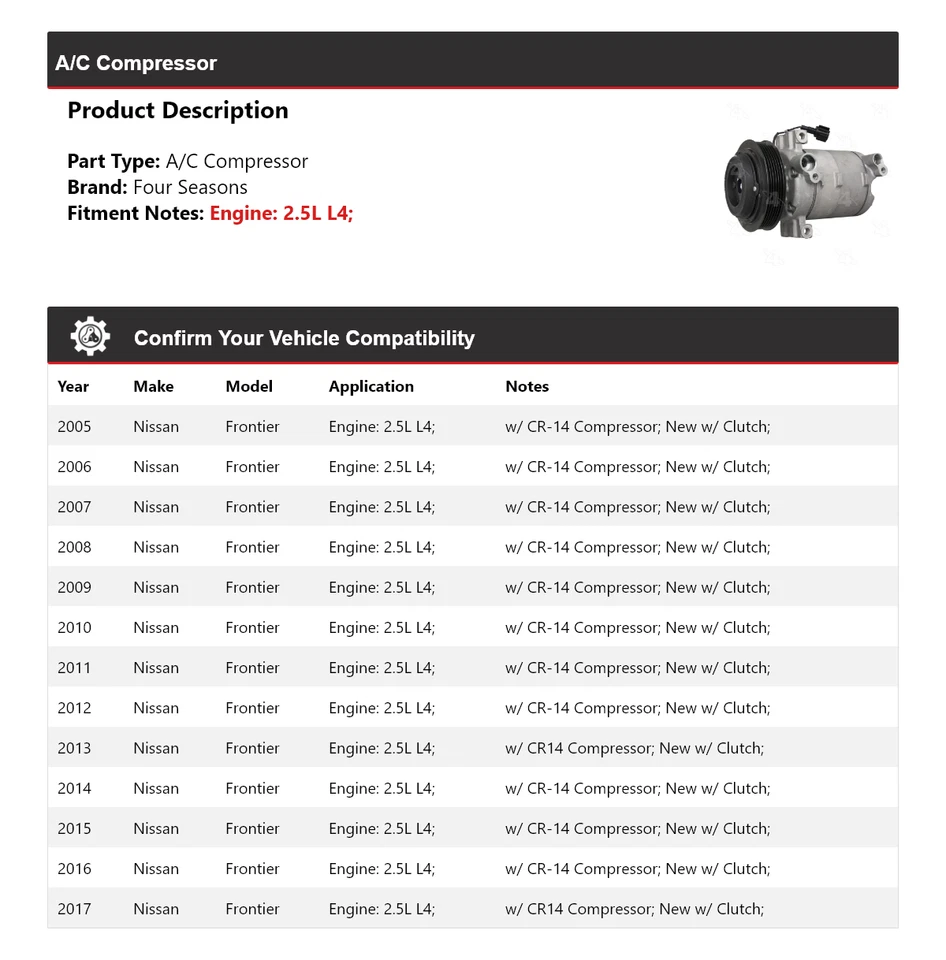 A/C Compressor

Product Description

Part Type: A/C Compressor
Brand: Four Seasons
Fitment Notes: Engine: 2.5L L4;

Confirm Your Vehicle Compatibility

| Year | Make | Model | Application | Notes |
|---|---|---|---|---|
| 2005 | Nissan | Frontier | Engine: 2.5L L4; | w/ CR-14 Compressor; New w/ Clutch; |
| 2006 | Nissan | Frontier | Engine: 2.5L L4; | w/ CR-14 Compressor; New w/ Clutch; |
| 2007 | Nissan | Frontier | Engine: 2.5L L4; | w/ CR-14 Compressor; New w/ Clutch; |
| 2008 | Nissan | Frontier | Engine: 2.5L L4; | w/ CR-14 Compressor; New w/ Clutch; |
| 2009 | Nissan | Frontier | Engine: 2.5L L4; | w/ CR-14 Compressor; New w/ Clutch; |
| 2010 | Nissan | Frontier | Engine: 2.5L L4; | w/ CR-14 Compressor; New w/ Clutch; |
| 2011 | Nissan | Frontier | Engine: 2.5L L4; | w/ CR-14 Compressor; New w/ Clutch; |
| 2012 | Nissan | Frontier | Engine: 2.5L L4; | w/ CR-14 Compressor; New w/ Clutch; |
| 2013 | Nissan | Frontier | Engine: 2.5L L4; | w/ CR14 Compressor; New w/ Clutch; |
| 2014 | Nissan | Frontier | Engine: 2.5L L4; | w/ CR-14 Compressor; New w/ Clutch; |
| 2015 | Nissan | Frontier | Engine: 2.5L L4; | w/ CR-14 Compressor; New w/ Clutch; |
| 2016 | Nissan | Frontier | Engine: 2.5L L4; | w/ CR-14 Compressor; New w/ Clutch; |
| 2017 | Nissan | Frontier | Engine: 2.5L L4; | w/ CR14 Compressor; New w/ Clutch; |